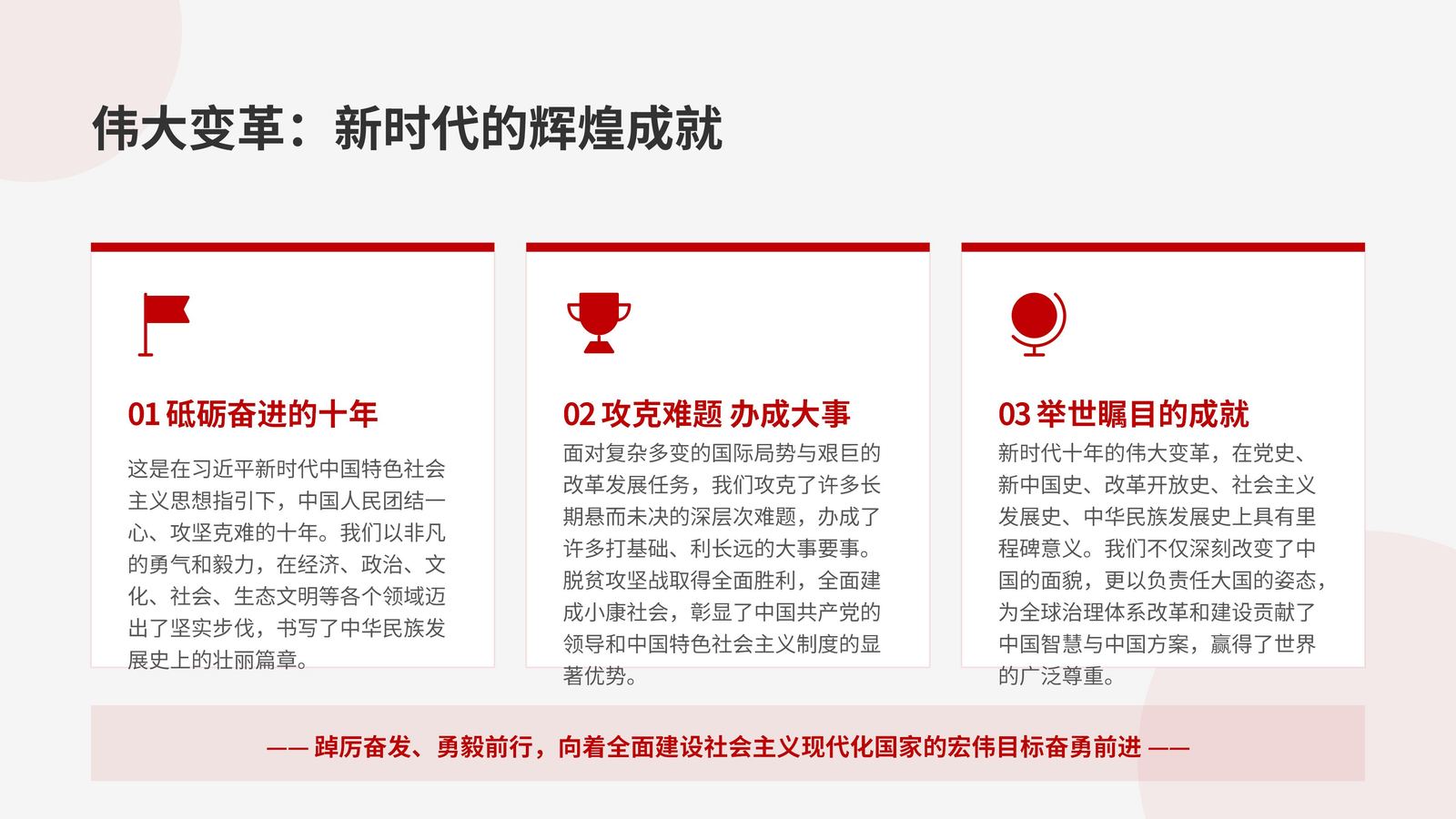 伟大变革：新时代的辉煌成就

01 砥砺奋进的十年

这是在习近平新时代中国特色社会主义思想指引下，中国人民团结一心、攻坚克难的十年。我们以非凡的勇气和毅力，在经济、政治、文化、社会、生态文明等各个领域迈出了坚实步伐，书写了中华民族发展史上的壮丽篇章。

02 攻克难题 办成大事

面对复杂多变的国际局势与艰巨的改革发展任务，我们攻克了许多长期悬而未决的深层次难题，办成了许多打基础、利长远的大事要事。脱贫攻坚战取得全面胜利，全面建成小康社会，彰显了中国共产党的领导和中国特色社会主义制度的显著优势。

03 举世瞩目的成就

新时代十年的伟大变革，在党史、新中国史、改革开放史、社会主义发展史、中华民族发展史上具有里程碑意义。我们不仅深刻改变了中国的面貌，更以负责任大国的姿态，为全球治理体系改革和建设贡献了中国智慧与中国方案，赢得了世界的广泛尊重。

—— 踔厉奋发、勇毅前行，向着全面建设社会主义现代化国家的宏伟目标奋勇前进 ——